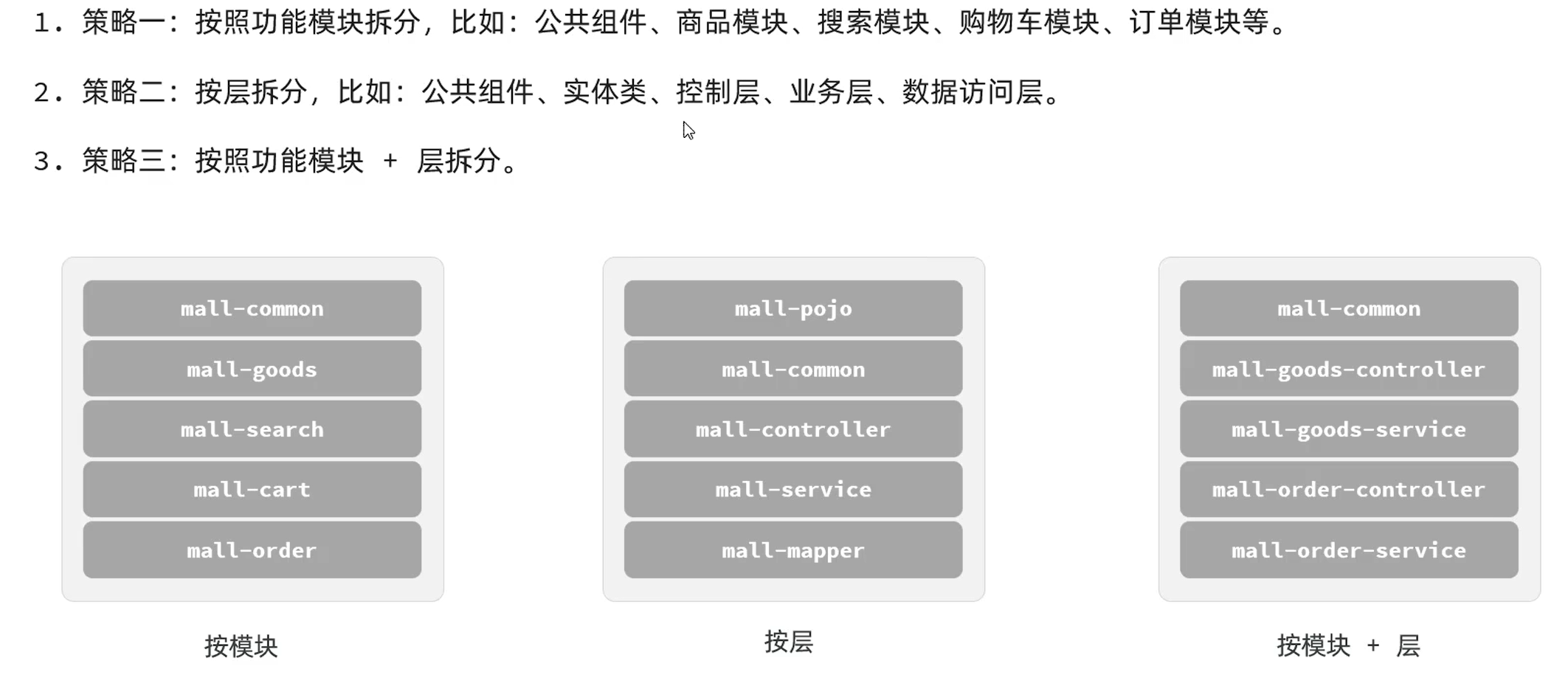 1.策略一：按照功能模块拆分，比如：公共组件、商品模块、搜索模块、购物车模块、订单模块等。

2.策略二：按层拆分，比如：公共组件、实体类、控制层、业务层、数据访问层。

3.策略三：按照功能模块 + 层拆分。

mall-common
mall-goods
mall-search
mall-cart
mall-order

按模块

mall-pojo
mall-common
mall-controller
mall-service
mall-mapper

按层

mall-common
mall-goods-controller
mall-goods-service
mall-order-controller
mall-order-service

按模块 + 层